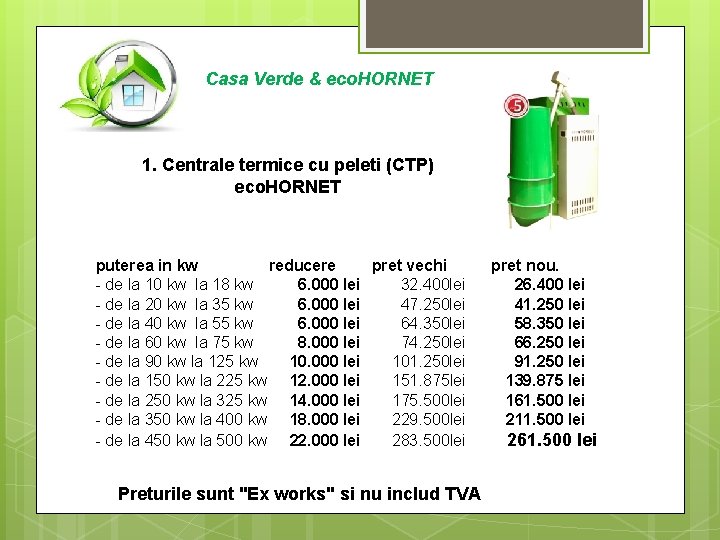 Casa Verde & ecoHORNET

5

1. Centrale termice cu peleti (CTP) ecoHORNET

| puterea in kw | reducere | pret vechi | pret nou. |
|---|---|---|---|
| - de la 10 kw la 18 kw | 6.000 lei | 32.400lei | 26.400 lei |
| - de la 20 kw la 35 kw | 6.000 lei | 47.250lei | 41.250 lei |
| - de la 40 kw la 55 kw | 6.000 lei | 64.350lei | 58.350 lei |
| - de la 60 kw la 75 kw | 8.000 lei | 74.250lei | 66.250 lei |
| - de la 90 kw la 125 kw | 10.000 lei | 101.250lei | 91.250 lei |
| - de la 150 kw la 225 kw | 12.000 lei | 151.875lei | 139.875 lei |
| - de la 250 kw la 325 kw | 14.000 lei | 175.500lei | 161.500 lei |
| - de la 350 kw la 400 kw | 18.000 lei | 229.500lei | 211.500 lei |
| - de la 450 kw la 500 kw | 22.000 lei | 283.500lei | 261.500 lei |

Preturile sunt "Ex works" si nu includ TVA